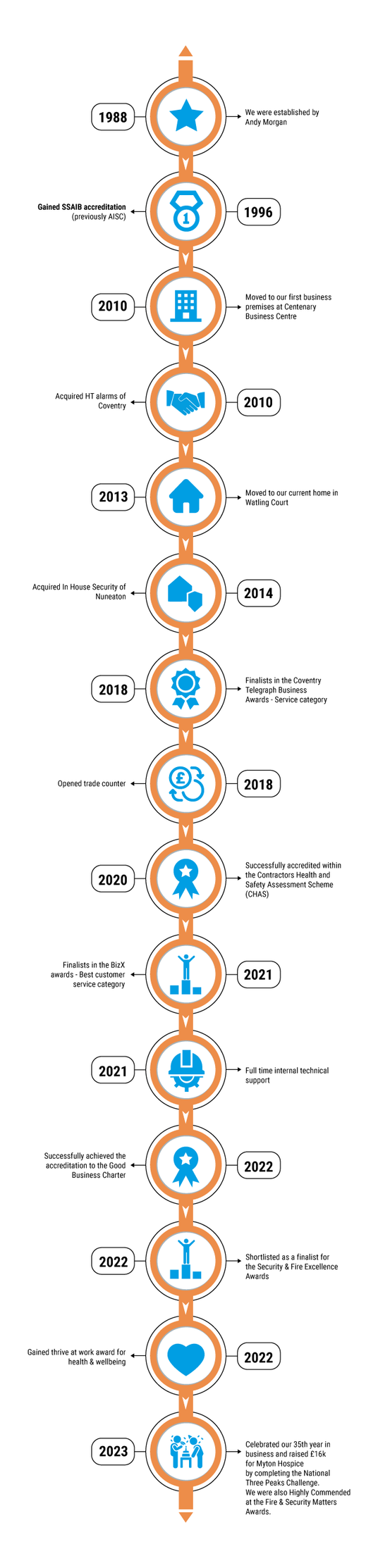 1988

We were established by Andy Morgan

Gained SSAIB accreditation (previously AISC)

1996

2010

Moved to our first business premises at Centenary Business Centre

Acquired HT alarms of Coventry

2010

2013

Moved to our current home in Watling Court

Acquired In House Security of Nuneaton

2014

2018

Finalists in the Coventry Telegraph Business Awards - Service category

Opened trade counter

2018

2020

Successfully accredited within the Contractors Health and Safety Assessment Scheme (CHAS)

Finalists in the BizX awards - Best customer service category

2021

2021

Full time internal technical support

Successfully achieved the accreditation to the Good Business Charter

2022

2022

Shortlisted as a finalist for the Security & Fire Excellence Awards

Gained thrive at work award for health & wellbeing

2022

2023

Celebrated our 35th year in business and raised £16k for Myton Hospice by completing the National Three Peaks Challenge. We were also Highly Commended at the Fire & Security Matters Awards.